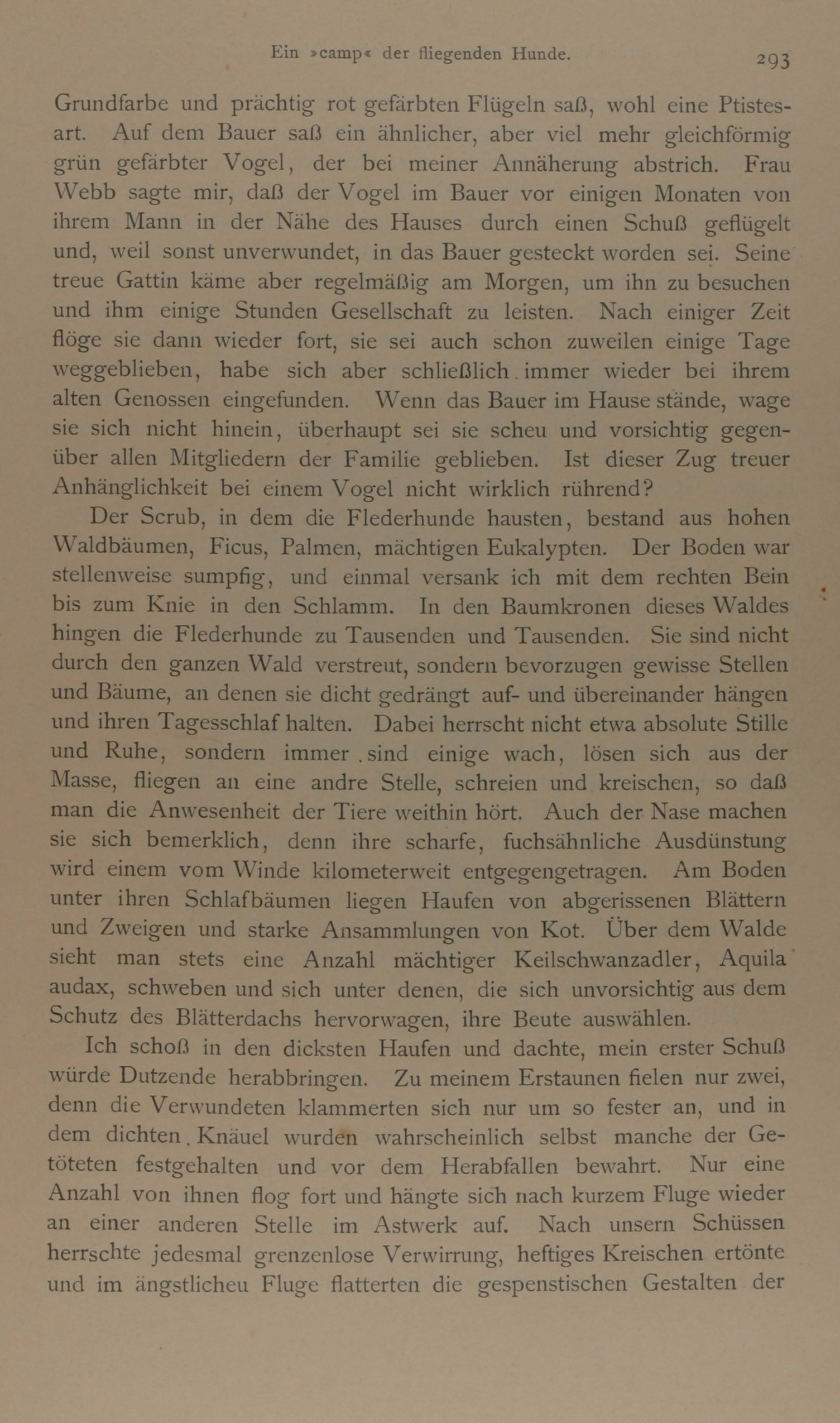 Ein »camp« der fliegenden Hunde. 293

Grundfarbe und prächtig rot gefärbten Flügeln saß, wohl eine Ptistesart. Auf dem Bauer saß ein ähnlicher, aber viel mehr gleichförmig grün gefärbter Vogel, der bei meiner Annäherung abstrich. Frau Webb sagte mir, daß der Vogel im Bauer vor einigen Monaten von ihrem Mann in der Nähe des Hauses durch einen Schuß geflügelt und, weil sonst unverwundet, in das Bauer gesteckt worden sei. Seine treue Gattin käme aber regelmäßig am Morgen, um ihn zu besuchen und ihm einige Stunden Gesellschaft zu leisten. Nach einiger Zeit flöge sie dann wieder fort, sie sei auch schon zuweilen einige Tage weggeblieben, habe sich aber schließlich immer wieder bei ihrem alten Genossen eingefunden. Wenn das Bauer im Hause stände, wage sie sich nicht hinein, überhaupt sei sie scheu und vorsichtig gegenüber allen Mitgliedern der Familie geblieben. Ist dieser Zug treuer Anhänglichkeit bei einem Vogel nicht wirklich rührend?

Der Scrub, in dem die Flederhunde hausten, bestand aus hohen Waldbäumen, Ficus, Palmen, mächtigen Eukalypten. Der Boden war stellenweise sumpfig, und einmal versank ich mit dem rechten Bein bis zum Knie in den Schlamm. In den Baumkronen dieses Waldes hingen die Flederhunde zu Tausenden und Tausenden. Sie sind nicht durch den ganzen Wald verstreut, sondern bevorzugen gewisse Stellen und Bäume, an denen sie dicht gedrängt auf- und übereinander hängen und ihren Tagesschlaf halten. Dabei herrscht nicht etwa absolute Stille und Ruhe, sondern immer sind einige wach, lösen sich aus der Masse, fliegen an eine andre Stelle, schreien und kreischen, so daß man die Anwesenheit der Tiere weithin hört. Auch der Nase machen sie sich bemerklich, denn ihre scharfe, fuchsähnliche Ausdünstung wird einem vom Winde kilometerweit entgegengetragen. Am Boden unter ihren Schlafbäumen liegen Haufen von abgerissenen Blättern und Zweigen und starke Ansammlungen von Kot. Über dem Walde sieht man stets eine Anzahl mächtiger Keilschwanzadler, Aquila audax, schweben und sich unter denen, die sich unvorsichtig aus dem Schutz des Blätterdachs hervorwagen, ihre Beute auswählen.

Ich schoß in den dicksten Haufen und dachte, mein erster Schuß würde Dutzende herabbringen. Zu meinem Erstaunen fielen nur zwei, denn die Verwundeten klammerten sich nur um so fester an, und in dem dichten Knäuel wurden wahrscheinlich selbst manche der Getöteten festgehalten und vor dem Herabfallen bewahrt. Nur eine Anzahl von ihnen flog fort und hängte sich nach kurzem Fluge wieder an einer anderen Stelle im Astwerk auf. Nach unsern Schüssen herrschte jedesmal grenzenlose Verwirrung, heftiges Kreischen ertönte und im ängstlicheu Fluge flatterten die gespenstischen Gestalten der